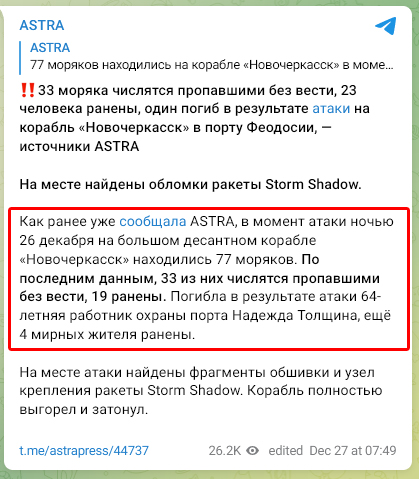 ASTRA

ASTRA
77 моряков находились на корабле «Новочеркасск» в моме...

‼️33 моряка числятся пропавшими без вести, 23 человека ранены, один погиб в результате атаки на корабль «Новочеркасск» в порту Феодосии, — источники ASTRA

На месте найдены обломки ракеты Storm Shadow.

Как ранее уже сообщала ASTRA, в момент атаки ночью 26 декабря на большом десантном корабле «Новочеркасск» находились 77 моряков. По последним данным, 33 из них числятся пропавшими без вести, 19 ранены. Погибла в результате атаки 64-летняя работник охраны порта Надежда Толщина, ещё 4 мирных жителя ранены.

На месте атаки найдены фрагменты обшивки и узел крепления ракеты Storm Shadow. Корабль полностью выгорел и затонул.

t.me/astrapress/44737 26.2K edited Dec 27 at 07:49